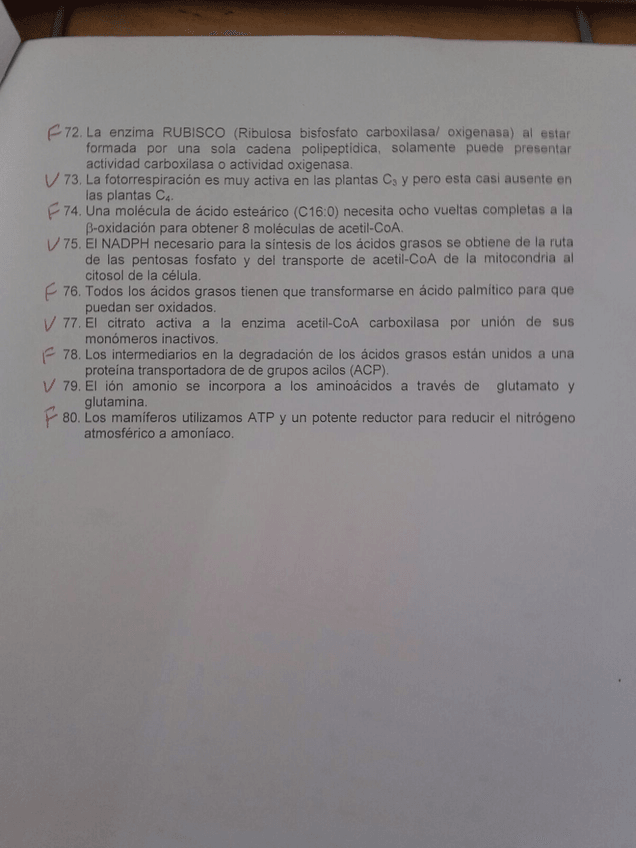 F 72. La enzima RUBISCO (Ribulosa bisfosfato carboxilasa/ oxigenasa) al estar formada por una sola cadena polipeptídica, solamente puede presentar actividad carboxilasa o actividad oxigenasa.

V 73. La fotorrespiración es muy activa en las plantas $C_3$ y pero esta casi ausente en las plantas $C_4$.

F 74. Una molécula de ácido esteárico (C16:0) necesita ocho vueltas completas a la β-oxidación para obtener 8 moléculas de acetil-CoA.

V 75. El NADPH necesario para la síntesis de los ácidos grasos se obtiene de la ruta de las pentosas fosfato y del transporte de acetil-CoA de la mitocondria al citosol de la célula.

F 76. Todos los ácidos grasos tienen que transformarse en ácido palmítico para que puedan ser oxidados.

V 77. El citrato activa a la enzima acetil-CoA carboxilasa por unión de sus monómeros inactivos.

F 78. Los intermediarios en la degradación de los ácidos grasos están unidos a una proteína transportadora de de grupos acilos (ACP).

V 79. El ión amonio se incorpora a los aminoácidos a través de glutamato y glutamina.

F 80. Los mamíferos utilizamos ATP y un potente reductor para reducir el nitrógeno atmosférico a amoníaco.